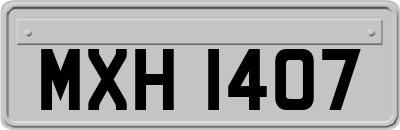 MXH 1407